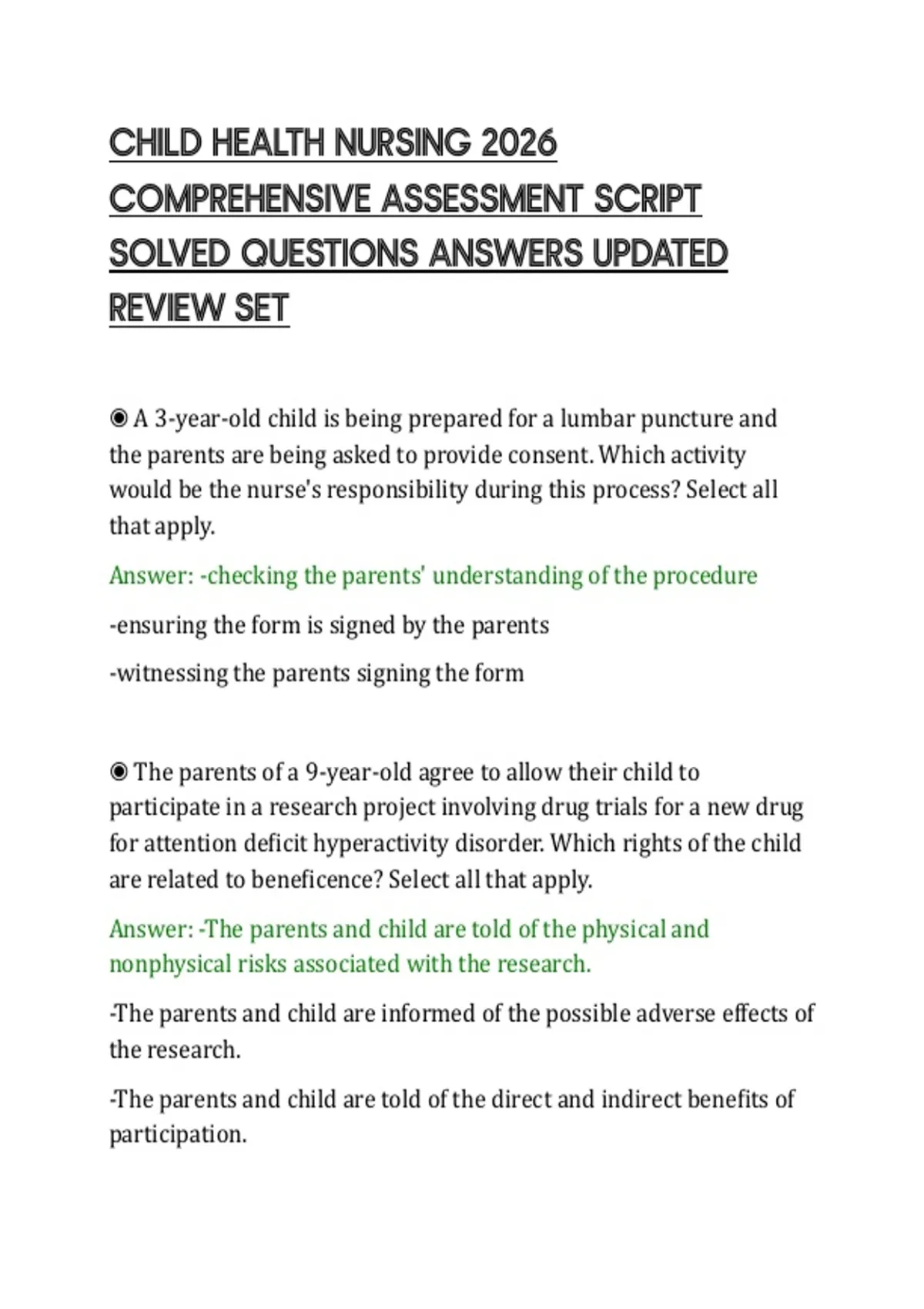 CHILD HEALTH NURSING 2026 COMPREHENSIVE ASSESSMENT SCRIPT SOLVED QUESTIONS ANSWERS UPDATED REVIEW SET

◉ A 3-year-old child is being prepared for a lumbar puncture and the parents are being asked to provide consent. Which activity would be the nurse's responsibility during this process? Select all that apply.

Answer: -checking the parents' understanding of the procedure

-ensuring the form is signed by the parents

-witnessing the parents signing the form

◉ The parents of a 9-year-old agree to allow their child to participate in a research project involving drug trials for a new drug for attention deficit hyperactivity disorder. Which rights of the child are related to beneficence? Select all that apply.

Answer: -The parents and child are told of the physical and nonphysical risks associated with the research.

-The parents and child are informed of the possible adverse effects of the research.

-The parents and child are told of the direct and indirect benefits of participation.